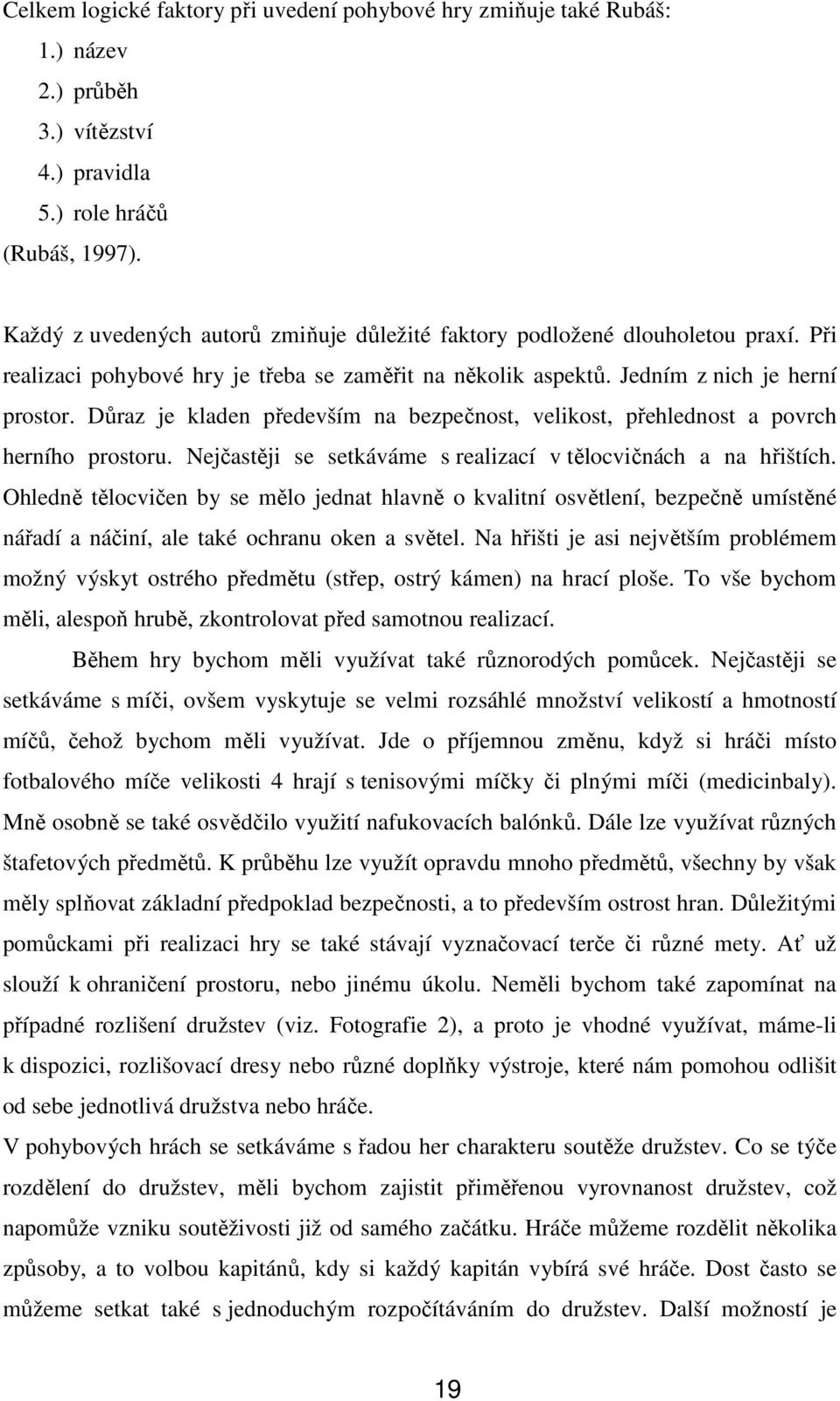 Celkem logické faktory při uvedení pohybové hry zmiňuje také Rubáš:
1.) název
2.) průběh
3.) vítězství
4.) pravidla
5.) role hráčů
(Rubáš, 1997).

Každý z uvedených autorů zmiňuje důležité faktory podložené dlouholetou praxí. Při realizaci pohybové hry je třeba se zaměřit na několik aspektů. Jedním z nich je herní prostor. Důraz je kladen především na bezpečnost, velikost, přehlednost a povrch herního prostoru. Nejčastěji se setkáváme s realizací v tělocvičnách a na hřištích. Ohledně tělocvičen by se mělo jednat hlavně o kvalitní osvětlení, bezpečně umístěné nářadí a náčiní, ale také ochranu oken a světel. Na hřišti je asi největším problémem možný výskyt ostrého předmětu (střep, ostrý kámen) na hrací ploše. To vše bychom měli, alespoň hrubě, zkontrolovat před samotnou realizací.

Během hry bychom měli využívat také různorodých pomůcek. Nejčastěji se setkáváme s míči, ovšem vyskytuje se velmi rozsáhlé množství velikostí a hmotností míčů, čehož bychom měli využívat. Jde o příjemnou změnu, když si hráči místo fotbalového míče velikosti 4 hrají s tenisovými míčky či plnými míči (medicinbaly). Mně osobně se také osvědčilo využití nafukovacích balónků. Dále lze využívat různých štafetových předmětů. K průběhu lze využít opravdu mnoho předmětů, všechny by však měly splňovat základní předpoklad bezpečnosti, a to především ostrost hran. Důležitými pomůckami při realizaci hry se také stávají vyznačovací terče či různé mety. Ať už slouží k ohraničení prostoru, nebo jinému úkolu. Neměli bychom také zapomínat na případné rozlišení družstev (viz. Fotografie 2), a proto je vhodné využívat, máme-li k dispozici, rozlišovací dresy nebo různé doplňky výstroje, které nám pomohou odlišit od sebe jednotlivá družstva nebo hráče.

V pohybových hrách se setkáváme s řadou her charakteru soutěže družstev. Co se týče rozdělení do družstev, měli bychom zajistit přiměřenou vyrovnanost družstev, což napomůže vzniku soutěživosti již od samého začátku. Hráče můžeme rozdělit několika způsoby, a to volbou kapitánů, kdy si každý kapitán vybírá své hráče. Dost často se můžeme setkat také s jednoduchým rozpočítáváním do družstev. Další možností je

19